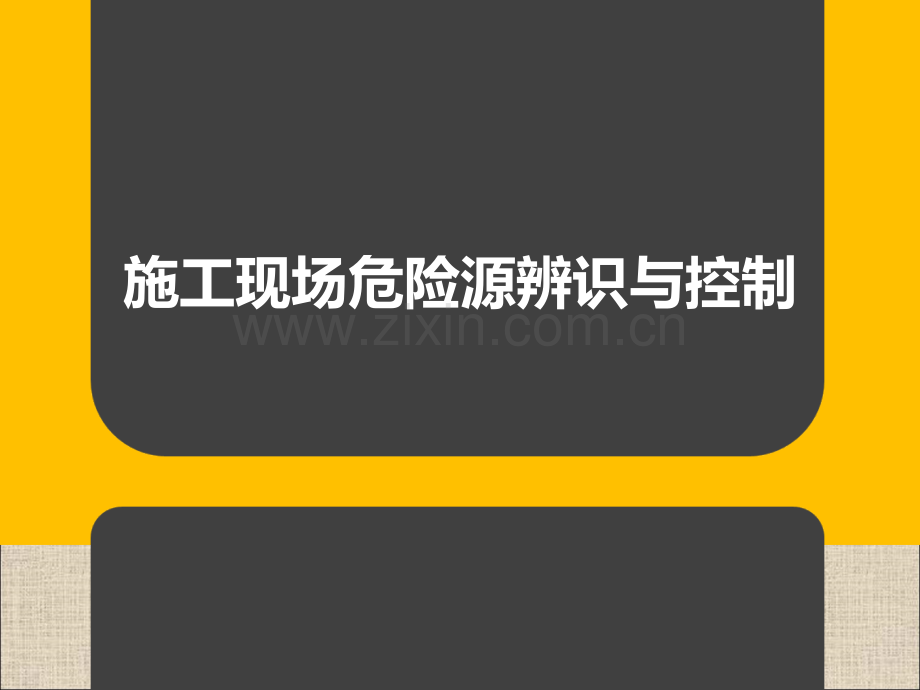 施工现场危险源辨识与控制

www.zixin.com.cn